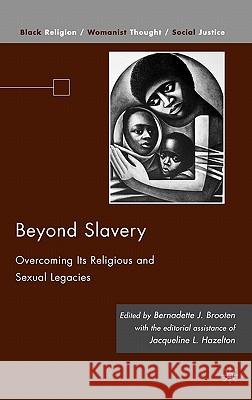 Black Religion / Womanist Thought / Social Justice

Beyond Slavery

Overcoming Its Religious and Sexual Legacies

Edited by Bernadette J. Brooten with the editorial assistance of Jacqueline L. Hazelton

Kraina Książek